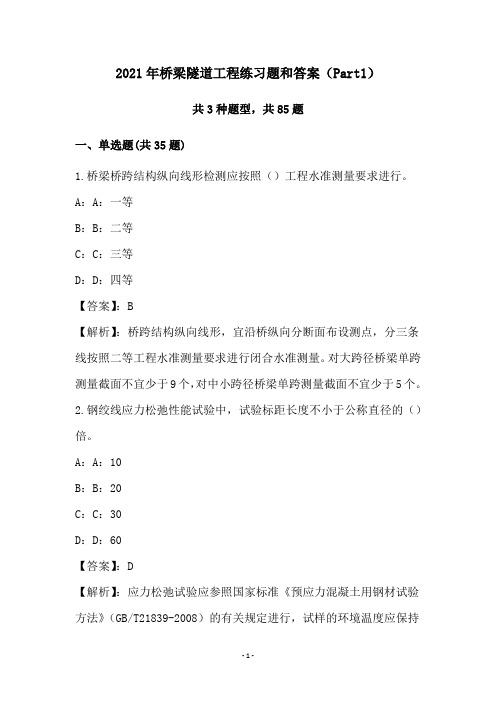 2021年桥梁隧道工程练习题和答案（Part1）

共3种题型，共85题

一、单选题(共35题)

1.桥梁桥跨结构纵向线形检测应按照（）工程水准测量要求进行。

A：A：一等

B：B：二等

C：C：三等

D：D：四等

【答案】：B

【解析】：桥跨结构纵向线形，宜沿桥纵向分断面布设测点，分三条线按照二等工程水准测量要求进行闭合水准测量。对大跨径桥梁单跨测量截面不宜少于9个，对中小跨径桥梁单跨测量截面不宜少于5个。

2.钢绞线应力松弛性能试验中，试验标距长度不小于公称直径的（）倍。

A：A：10

B：B：20

C：C：30

D：D：60

【答案】：D

【解析】：应力松弛试验应参照国家标准《预应力混凝土用钢材试验方法》（GB/T21839-2008）的有关规定进行，试样的环境温度应保持

-1-